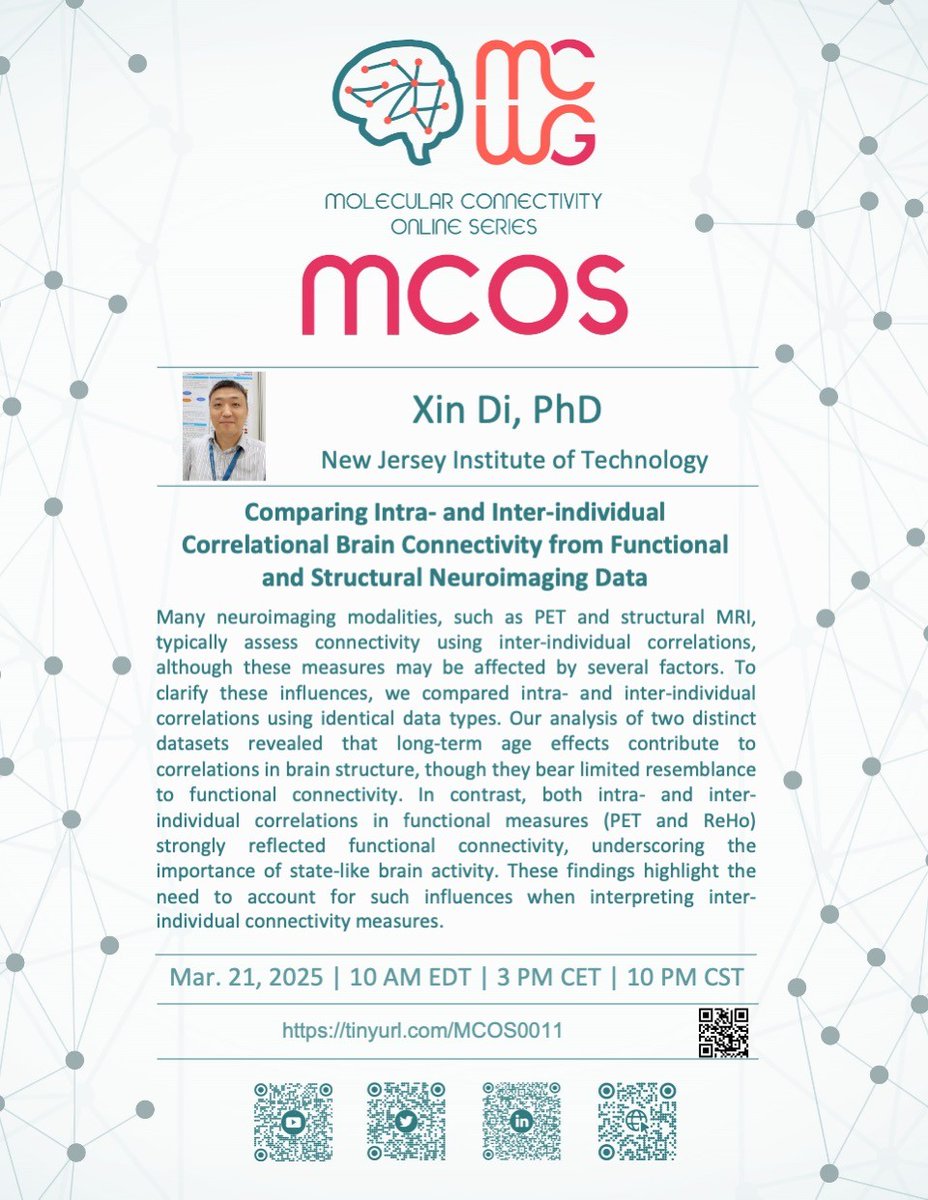 MCWG

MOLECULAR CONNECTIVITY ONLINE SERIES

MCOS

Xin Di, PhD

New Jersey Institute of Technology

Comparing Intra- and Inter-individual Correlational Brain Connectivity from Functional and Structural Neuroimaging Data

Many neuroimaging modalities, such as PET and structural MRI, typically assess connectivity using inter-individual correlations, although these measures may be affected by several factors. To clarify these influences, we compared intra- and inter-individual correlations using identical data types. Our analysis of two distinct datasets revealed that long-term age effects contribute to correlations in brain structure, though they bear limited resemblance to functional connectivity. In contrast, both intra- and inter-individual correlations in functional measures (PET and ReHo) strongly reflected functional connectivity, underscoring the importance of state-like brain activity. These findings highlight the need to account for such influences when interpreting inter-individual connectivity measures.

Mar. 21, 2025 | 10 AM EDT | 3 PM CET | 10 PM CST

https://tinyurl.com/MCOS0011